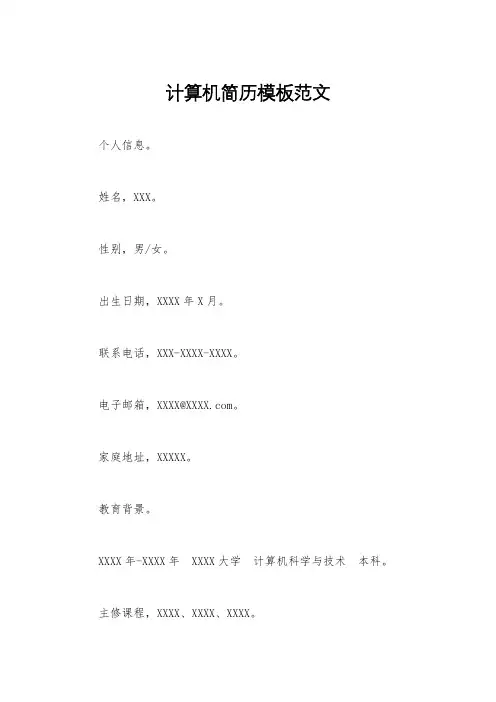 计算机简历模板范文

个人信息。

姓名，XXX。

性别，男/女。

出生日期，XXXX 年 X 月。

联系电话，XXX-XXXX-XXXX。

电子邮箱，XXXX@XXXX.com。

家庭地址，XXXXX。

教育背景。

XXXX 年-XXXX 年 XXXX 大学 计算机科学与技术 本科。

主修课程，XXXX、XXXX、XXXX。